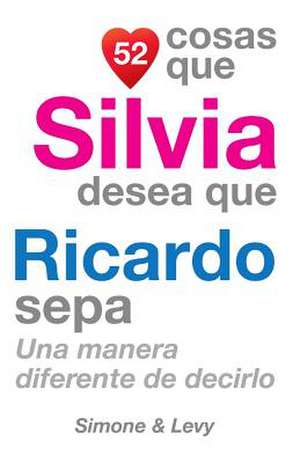 52 cosas que
Silvia
desea que
Ricardo
sepa
Una manera diferente de decirlo

Simone & Levy